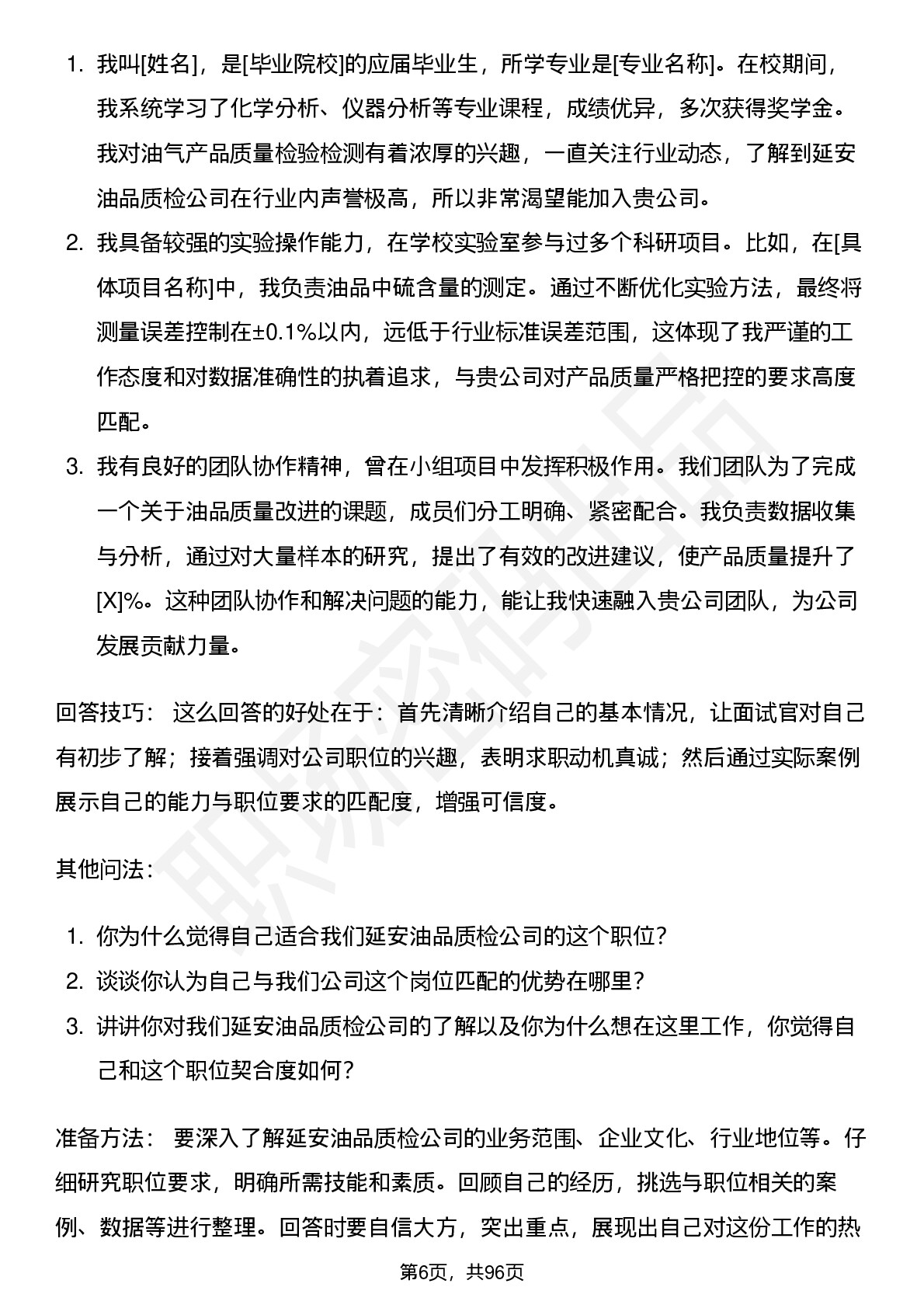 1. 我叫[姓名]，是[毕业院校]的应届毕业生，所学专业是[专业名称]。在校期间，我系统学习了化学分析、仪器分析等专业课程，成绩优异，多次获得奖学金。我对油气产品质量检验检测有着浓厚的兴趣，一直关注行业动态，了解到延安油品质检公司在行业内声誉极高，所以非常渴望能加入贵公司。

2. 我具备较强的实验操作能力，在学校实验室参与过多个科研项目。比如，在[具体项目名称]中，我负责油品中硫含量的测定。通过不断优化实验方法，最终将测量误差控制在±0.1%以内，远低于行业标准误差范围，这体现了我严谨的工作态度和对数据准确性的执着追求，与贵公司对产品质量严格把控的要求高度匹配。

3. 我有良好的团队协作精神，曾在小组项目中发挥积极作用。我们团队为了完成一个关于油品质量改进的课题，成员们分工明确、紧密配合。我负责数据收集与分析，通过对大量样本的研究，提出了有效的改进建议，使产品质量提升了[X]%。这种团队协作和解决问题的能力，能让我快速融入贵公司团队，为公司发展贡献力量。

回答技巧： 这么回答的好处在于：首先清晰介绍自己的基本情况，让面试官对自己有初步了解；接着强调对公司职位的兴趣，表明求职动机真诚；然后通过实际案例展示自己的能力与职位要求的匹配度，增强可信度。

其他问法：

1. 你为什么觉得自己适合我们延安油品质检公司的这个职位？
2. 谈谈你认为自己与我们公司这个岗位匹配的优势在哪里？
3. 讲讲你对我们延安油品质检公司的了解以及你为什么想在这里工作，你觉得自己和这个职位契合度如何？

准备方法： 要深入了解延安油品质检公司的业务范围、企业文化、行业地位等。仔细研究职位要求，明确所需技能和素质。回顾自己的经历，挑选与职位相关的案例、数据等进行整理。回答时要自信大方，突出重点，展现出自己对这份工作的热

第6页，共96页

职场密码